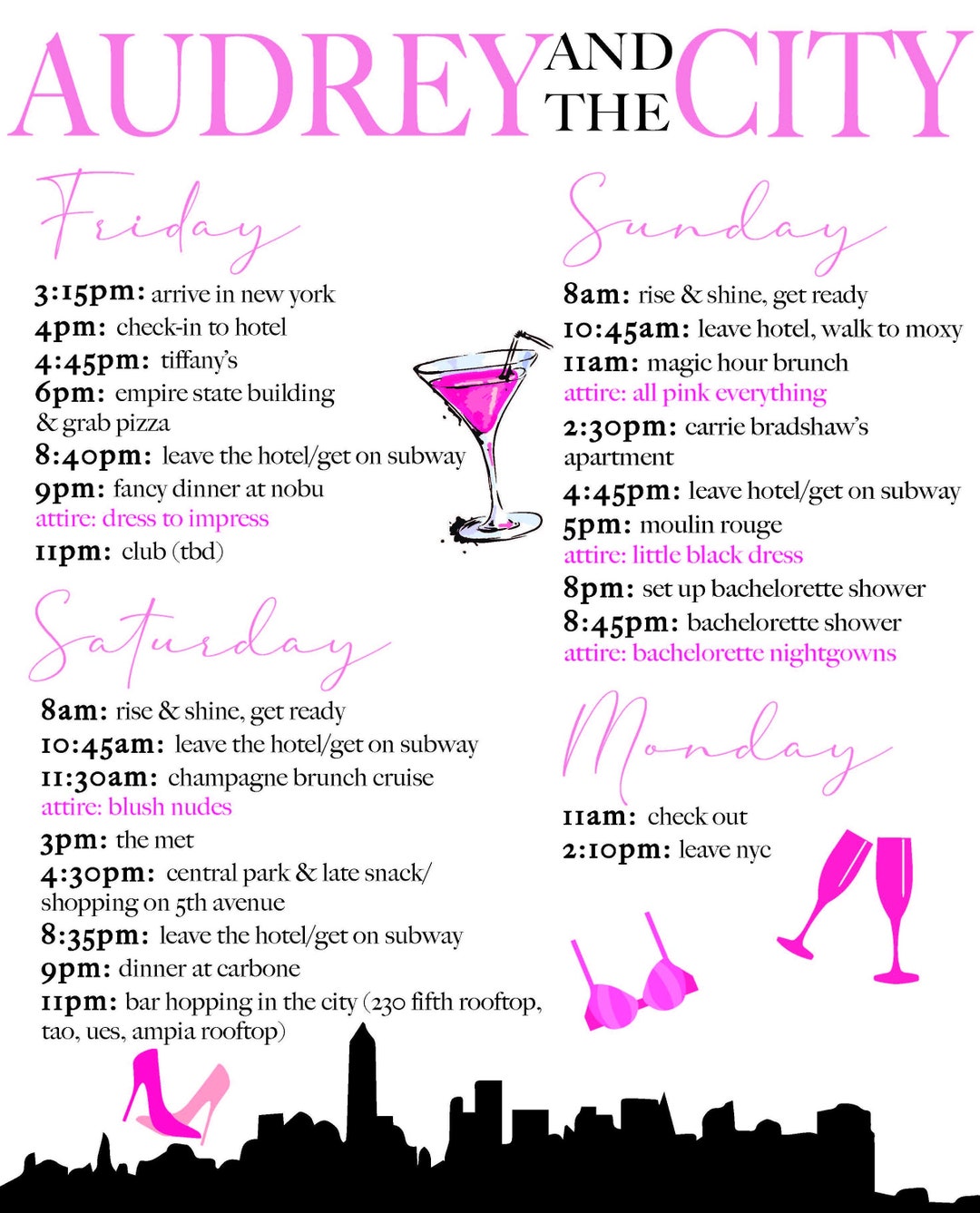 AUDREY AND THE CITY

Friday

3:15pm: arrive in new york
4pm: check-in to hotel
4:45pm: tiffany's
6pm: empire state building & grab pizza
8:40pm: leave the hotel/get on subway
9pm: fancy dinner at nobu
attire: dress to impress
11pm: club (tbd)

Saturday

8am: rise & shine, get ready
10:45am: leave the hotel/get on subway
11:30am: champagne brunch cruise
attire: blush nudes
3pm: the met
4:30pm: central park & late snack/ shopping on 5th avenue
8:35pm: leave the hotel/get on subway
9pm: dinner at carbone
11pm: bar hopping in the city (230 fifth rooftop, tao, ues, ampia rooftop)

Sunday

8am: rise & shine, get ready
10:45am: leave hotel, walk to moxy
11am: magic hour brunch
attire: all pink everything
2:30pm: carrie bradshaw's apartment
4:45pm: leave hotel/get on subway
5pm: moulin rouge
attire: little black dress
8pm: set up bachelorette shower
8:45pm: bachelorette shower
attire: bachelorette nightgowns

Monday

11am: check out
2:10pm: leave nyc